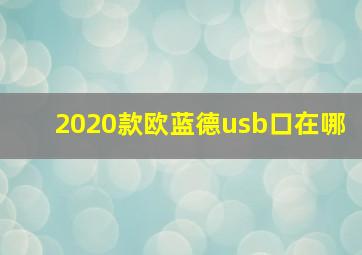 2020款欧蓝德usb口在哪